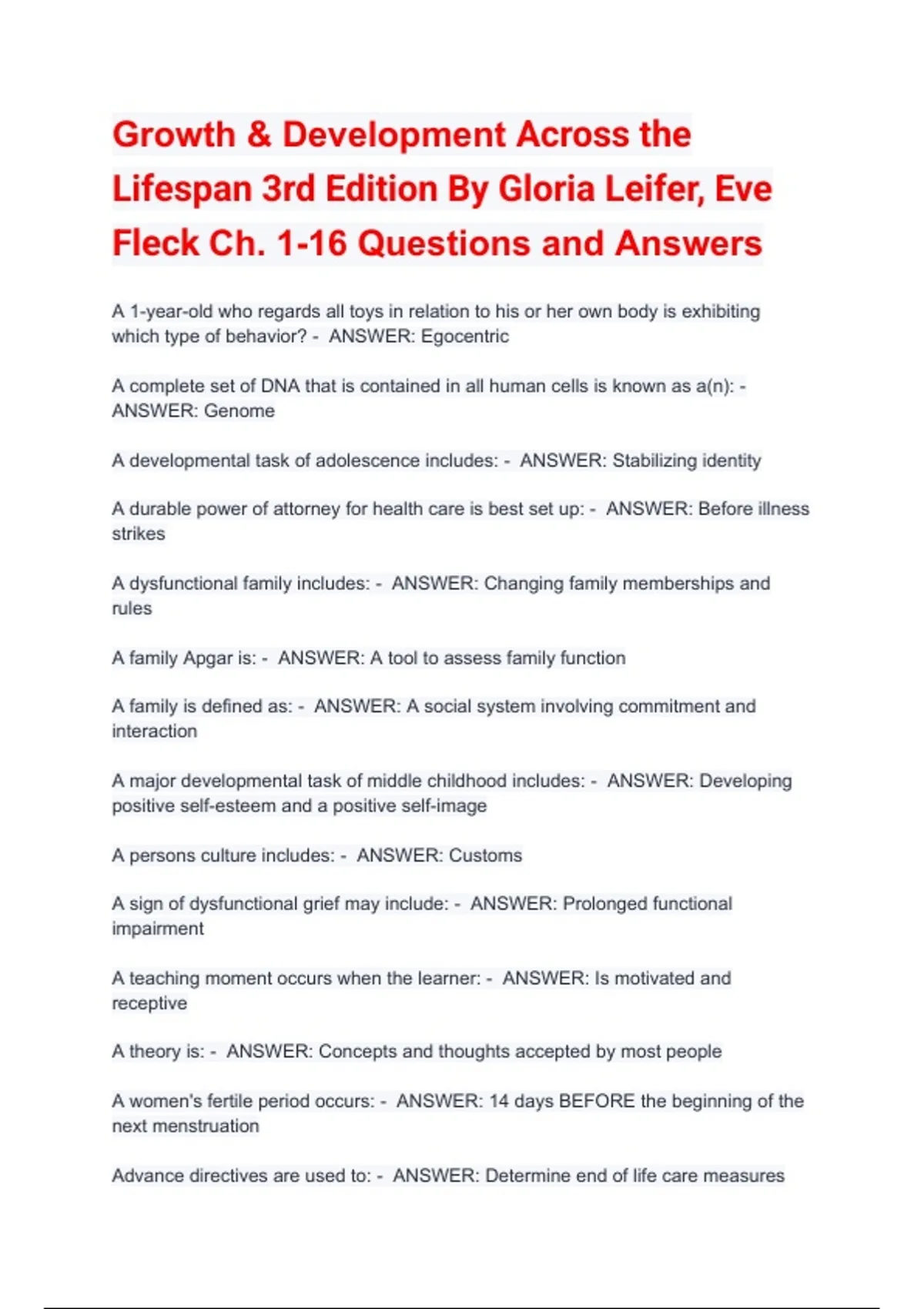 Growth & Development Across the Lifespan 3rd Edition By Gloria Leifer, Eve Fleck Ch. 1-16 Questions and Answers

A 1-year-old who regards all toys in relation to his or her own body is exhibiting which type of behavior? - ANSWER: Egocentric

A complete set of DNA that is contained in all human cells is known as a(n): - ANSWER: Genome

A developmental task of adolescence includes: - ANSWER: Stabilizing identity

A durable power of attorney for health care is best set up: - ANSWER: Before illness strikes

A dysfunctional family includes: - ANSWER: Changing family memberships and rules

A family Apgar is: - ANSWER: A tool to assess family function

A family is defined as: - ANSWER: A social system involving commitment and interaction

A major developmental task of middle childhood includes: - ANSWER: Developing positive self-esteem and a positive self-image

A persons culture includes: - ANSWER: Customs

A sign of dysfunctional grief may include: - ANSWER: Prolonged functional impairment

A teaching moment occurs when the learner: - ANSWER: Is motivated and receptive

A theory is: - ANSWER: Concepts and thoughts accepted by most people

A women's fertile period occurs: - ANSWER: 14 days BEFORE the beginning of the next menstruation

Advance directives are used to: - ANSWER: Determine end of life care measures